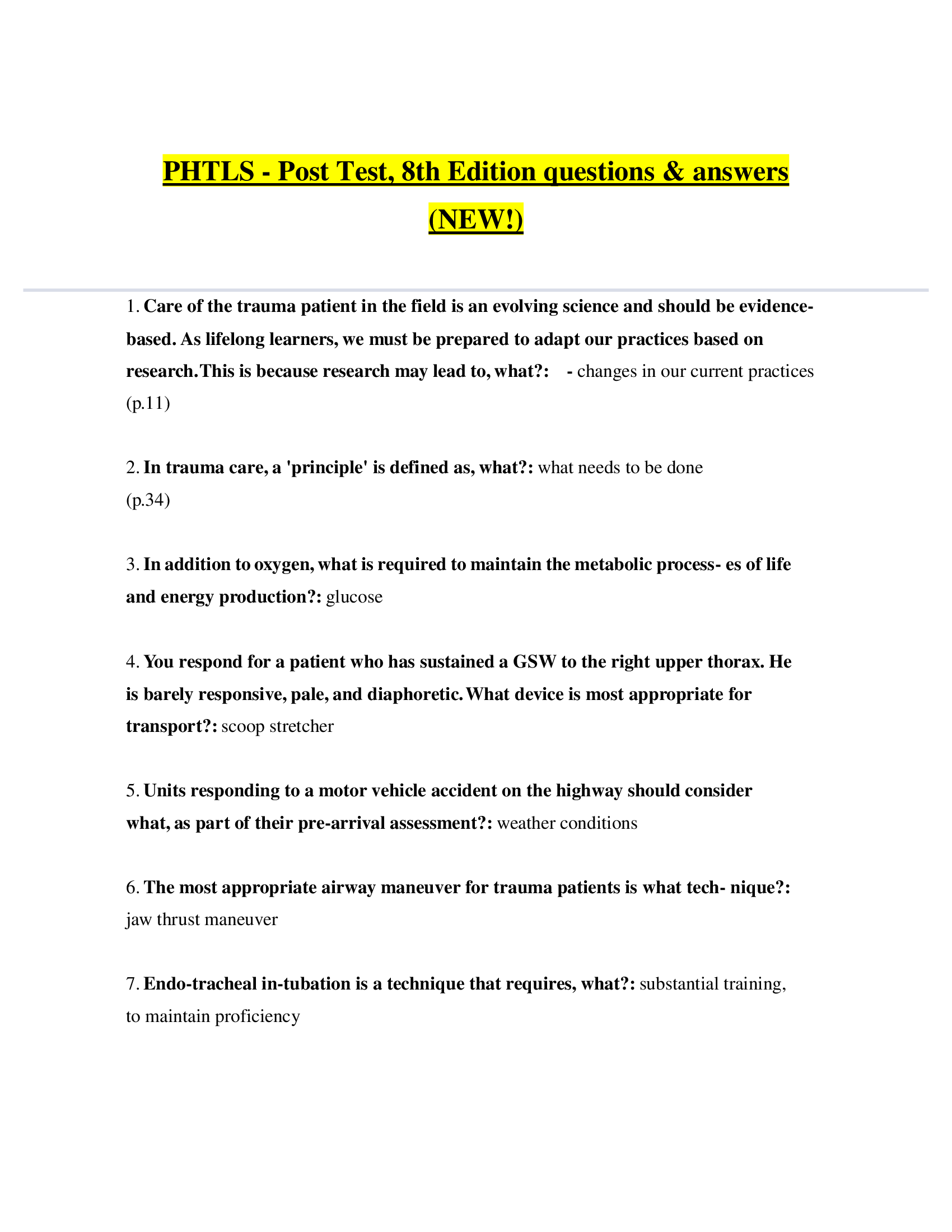 PHTLS - Post Test, 8th Edition questions & answers (NEW!)

1. Care of the trauma patient in the field is an evolving science and should be evidence-based. As lifelong learners, we must be prepared to adapt our practices based on research.This is because research may lead to, what?: - changes in our current practices (p.11)

2. In trauma care, a 'principle' is defined as, what?: what needs to be done (p.34)

3. In addition to oxygen, what is required to maintain the metabolic process- es of life and energy production?: glucose

4. You respond for a patient who has sustained a GSW to the right upper thorax. He is barely responsive, pale, and diaphoretic.What device is most appropriate for transport?: scoop stretcher

5. Units responding to a motor vehicle accident on the highway should consider what, as part of their pre-arrival assessment?: weather conditions

6. The most appropriate airway maneuver for trauma patients is what tech- nique?: jaw thrust maneuver

7. Endo-tracheal in-tubation is a technique that requires, what?: substantial training, to maintain proficiency